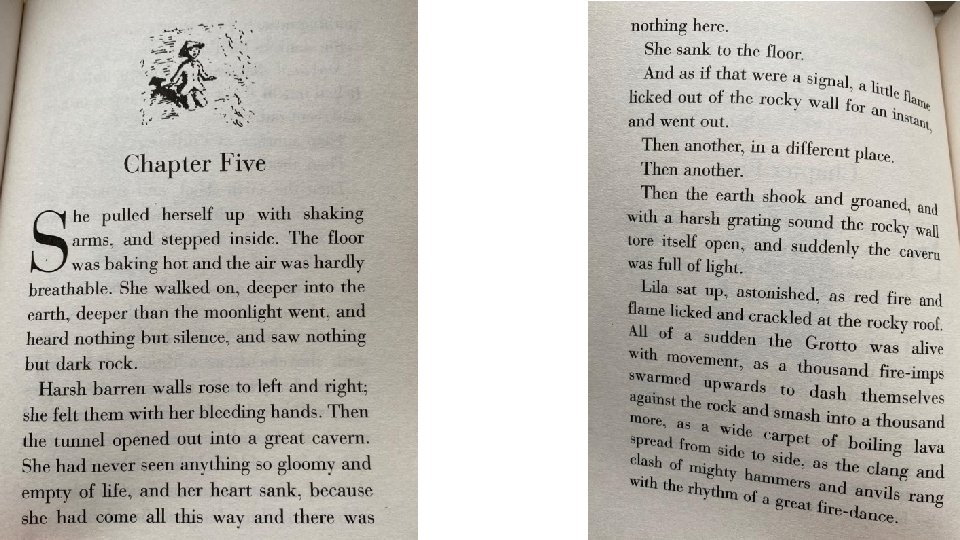 Chapter Five

She pulled herself up with shaking arms, and stepped inside. The floor was baking hot and the air was hardly breathable. She walked on, deeper into the earth, deeper than the moonlight went, and heard nothing but silence, and saw nothing but dark rock.

Harsh barren walls rose to left and right; she felt them with her bleeding hands. Then the tunnel opened out into a great cavern. She had never seen anything so gloomy and empty of life, and her heart sank, because she had come all this way and there was

nothing here.

She sank to the floor.

And as if that were a signal, a little flame licked out of the rocky wall for an instant, and went out.

Then another, in a different place.

Then another.

Then the earth shook and groaned, and with a harsh grating sound the rocky wall tore itself open, and suddenly the cavern was full of light.

Lila sat up, astonished, as red fire and flame licked and crackled at the rocky roof. All of a sudden the Grotto was alive with movement, as a thousand fire-imps swarmed upwards to dash themselves against the rock and smash into a thousand more, as a wide carpet of boiling lava spread from side to side, as the clang and clash of mighty hammers and anvils rang with the rhythm of a great fire-dance.